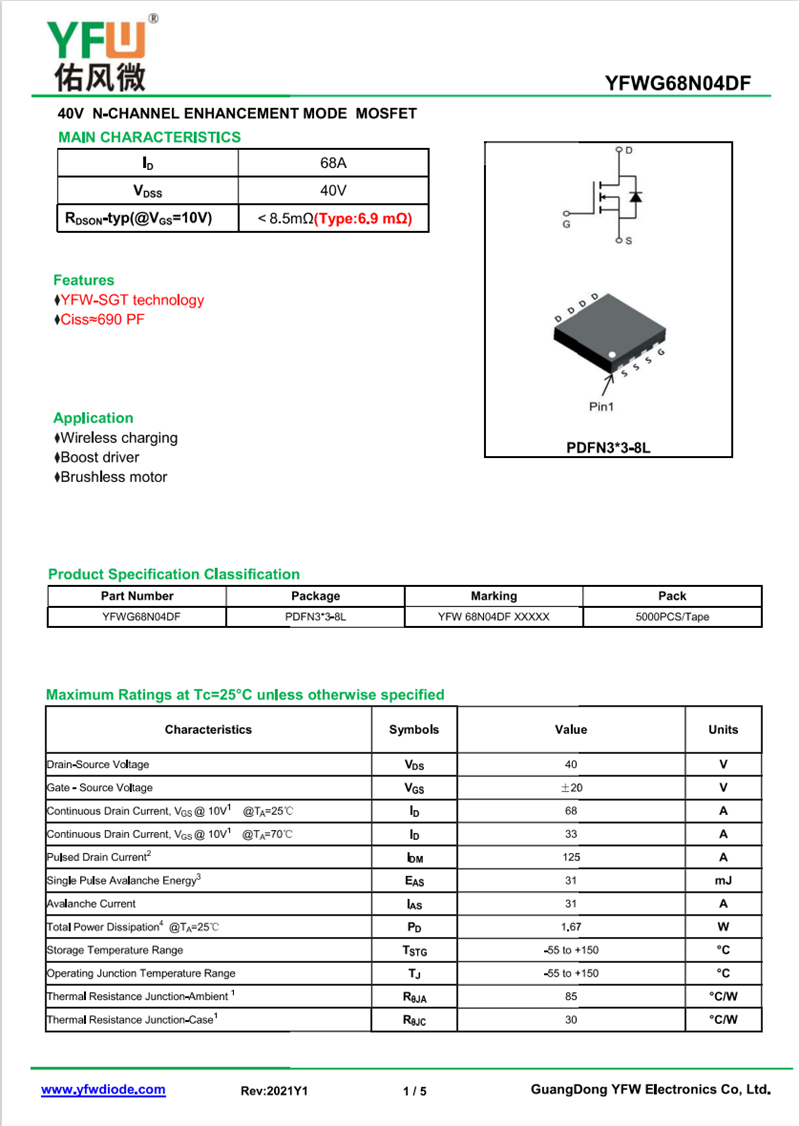 YFW®
佑风微

YFWG68N04DF

40V N-CHANNEL ENHANCEMENT MODE MOSFET

MAIN CHARACTERISTICS

| $I_D$ | 68A |
|---|---|
| $V_{DSS}$ | 40V |
| $R_{DSON}$-typ(@$V_{GS}$=10V) | < 8.5mΩ(Type:6.9 mΩ) |

D
G
S

D D D D
S S S G
Pin1

PDFN3*3-8L

Features
♦YFW-SGT technology
♦Ciss≈690 PF

Application
♦Wireless charging
♦Boost driver
♦Brushless motor

Product Specification Classification

| Part Number | Package | Marking | Pack |
|---|---|---|---|
| YFWG68N04DF | PDFN3*3-8L | YFW 68N04DF XXXXX | 5000PCS/Tape |

Maximum Ratings at Tc=25°C unless otherwise specified

| Characteristics | Symbols | Value | Units |
|---|---|---|---|
| Drain-Source Voltage | $V_{DS}$ | 40 | V |
| Gate - Source Voltage | $V_{GS}$ | ±20 | V |
| Continuous Drain Current, $V_{GS}$ @ 10V$^1$ @$T_A$=25℃ | $I_D$ | 68 | A |
| Continuous Drain Current, $V_{GS}$ @ 10V$^1$ @$T_A$=70℃ | $I_D$ | 33 | A |
| Pulsed Drain Current$^2$ | $I_{DM}$ | 125 | A |
| Single Pulse Avalanche Energy$^3$ | $E_{AS}$ | 31 | mJ |
| Avalanche Current | $I_{AS}$ | 31 | A |
| Total Power Dissipation$^4$ @$T_A$=25℃ | $P_D$ | 1.67 | W |
| Storage Temperature Range | $T_{STG}$ | -55 to +150 | °C |
| Operating Junction Temperature Range | $T_J$ | -55 to +150 | °C |
| Thermal Resistance Junction-Ambient $^1$ | $R_{\theta JA}$ | 85 | °C/W |
| Thermal Resistance Junction-Case$^1$ | $R_{\theta JC}$ | 30 | °C/W |

www.yfwdiode.com Rev:2021Y1 1 / 5 GuangDong YFW Electronics Co, Ltd.